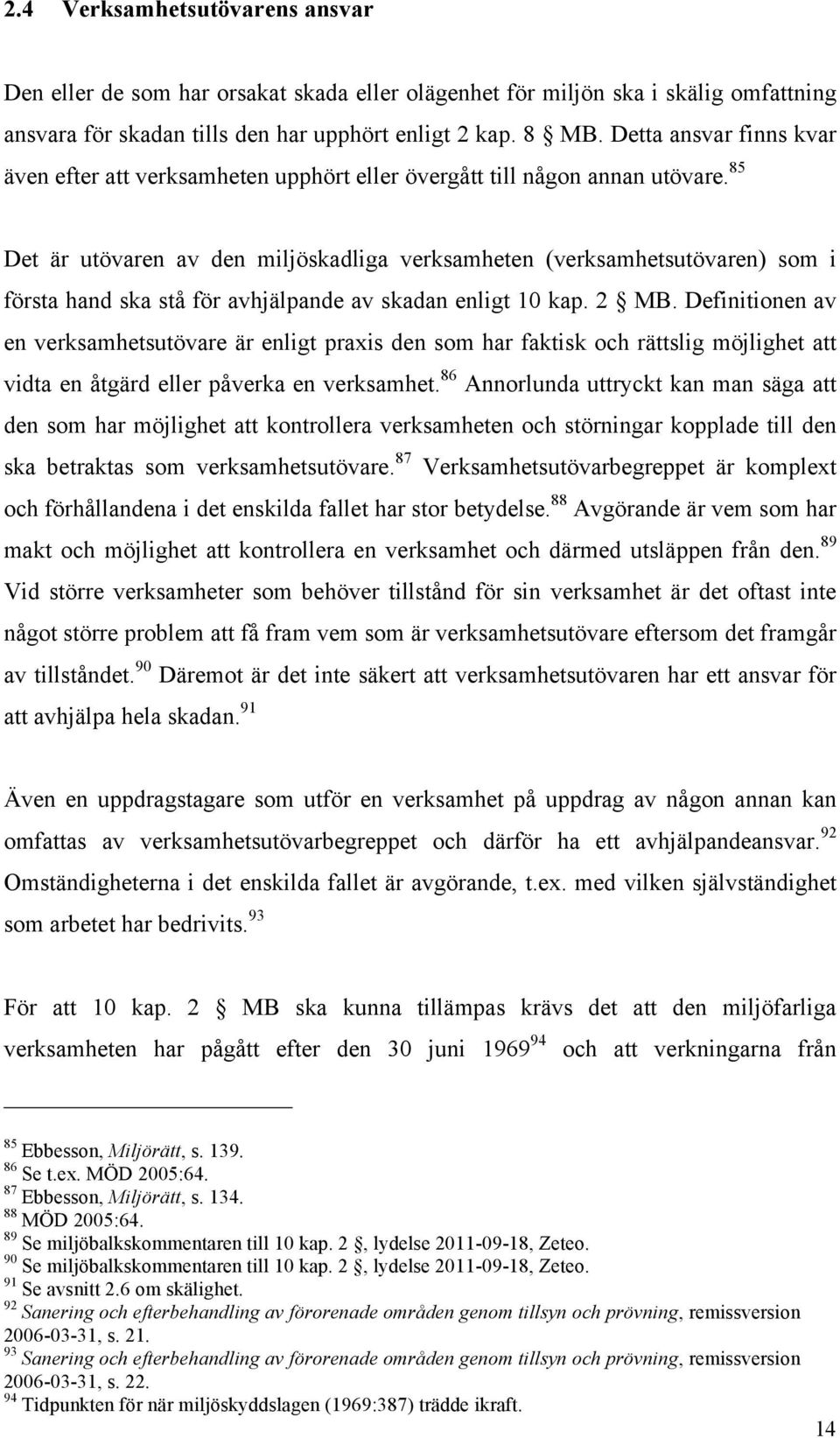 2.4 Verksamhetsutövarens ansvar

Den eller de som har orsakat skada eller olägenhet för miljön ska i skälig omfattning ansvara för skadan tills den har upphört enligt 2 kap. 8 § MB. Detta ansvar finns kvar även efter att verksamheten upphört eller övergått till någon annan utövare.$^{85}$

Det är utövaren av den miljöskadliga verksamheten (verksamhetsutövaren) som i första hand ska stå för avhjälpande av skadan enligt 10 kap. 2 § MB. Definitionen av en verksamhetsutövare är enligt praxis den som har faktisk och rättslig möjlighet att vidta en åtgärd eller påverka en verksamhet.$^{86}$ Annorlunda uttryckt kan man säga att den som har möjlighet att kontrollera verksamheten och störningar kopplade till den ska betraktas som verksamhetsutövare.$^{87}$ Verksamhetsutövarbegreppet är komplext och förhållandena i det enskilda fallet har stor betydelse.$^{88}$ Avgörande är vem som har makt och möjlighet att kontrollera en verksamhet och därmed utsläppen från den.$^{89}$ Vid större verksamheter som behöver tillstånd för sin verksamhet är det oftast inte något större problem att få fram vem som är verksamhetsutövare eftersom det framgår av tillståndet.$^{90}$ Däremot är det inte säkert att verksamhetsutövaren har ett ansvar för att avhjälpa hela skadan.$^{91}$

Även en uppdragstagare som utför en verksamhet på uppdrag av någon annan kan omfattas av verksamhetsutövarbegreppet och därför ha ett avhjälpandeansvar.$^{92}$ Omständigheterna i det enskilda fallet är avgörande, t.ex. med vilken självständighet som arbetet har bedrivits.$^{93}$

För att 10 kap. 2 § MB ska kunna tillämpas krävs det att den miljöfarliga verksamheten har pågått efter den 30 juni 1969$^{94}$ och att verkningarna från

$^{85}$ Ebbesson, Miljörätt, s. 139.
$^{86}$ Se t.ex. MÖD 2005:64.
$^{87}$ Ebbesson, Miljörätt, s. 134.
$^{88}$ MÖD 2005:64.
$^{89}$ Se miljöbalkskommentaren till 10 kap. 2 §, lydelse 2011-09-18, Zeteo.
$^{90}$ Se miljöbalkskommentaren till 10 kap. 2 §, lydelse 2011-09-18, Zeteo.
$^{91}$ Se avsnitt 2.6 om skälighet.
$^{92}$ Sanering och efterbehandling av förorenade områden genom tillsyn och prövning, remissversion 2006-03-31, s. 21.
$^{93}$ Sanering och efterbehandling av förorenade områden genom tillsyn och prövning, remissversion 2006-03-31, s. 22.
$^{94}$ Tidpunkten för när miljöskyddslagen (1969:387) trädde ikraft.

14